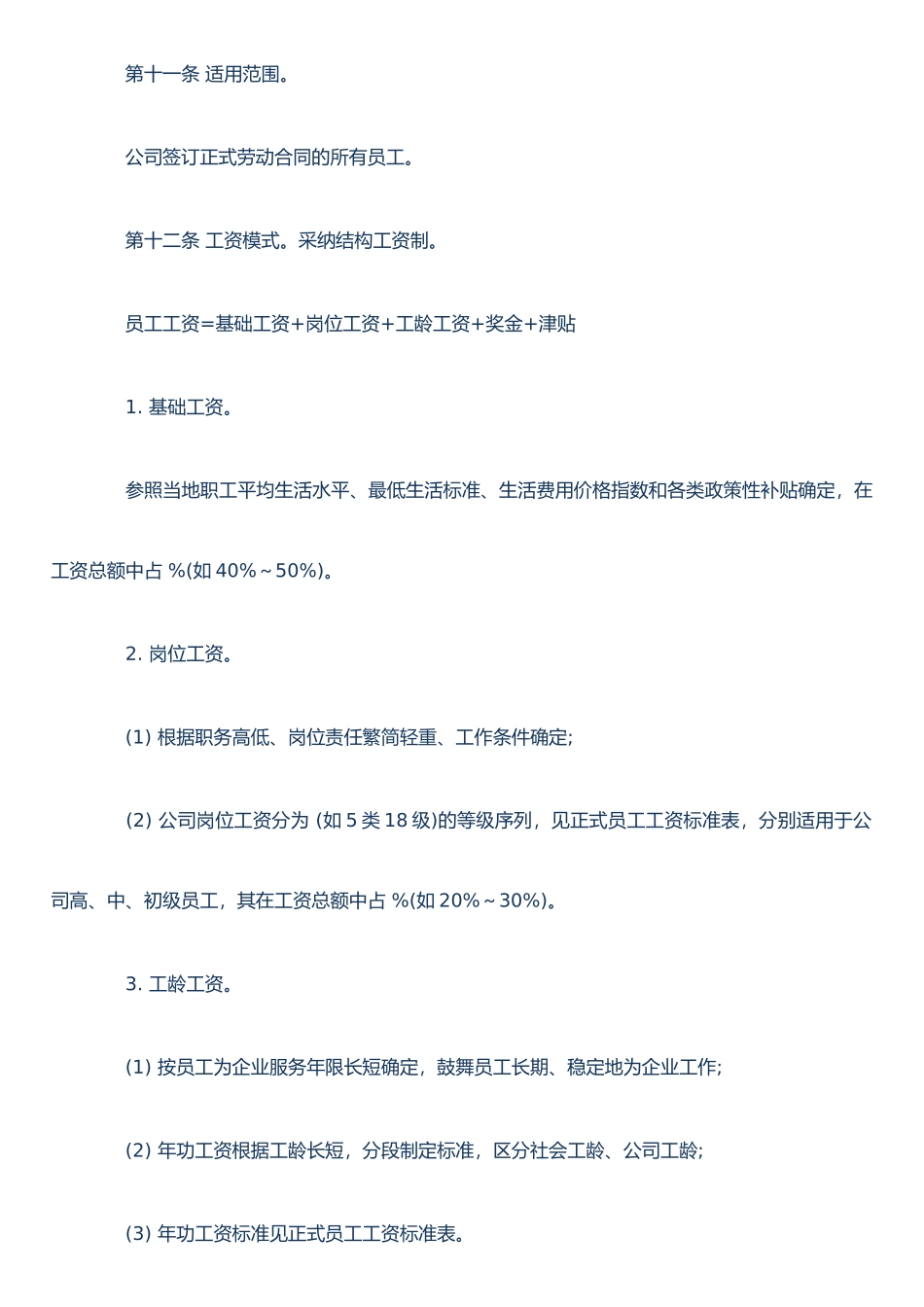 第十一条 适用范围。

公司签订正式劳动合同的所有员工。

第十二条 工资模式。采纳结构工资制。

员工工资=基础工资+岗位工资+工龄工资+奖金+津贴

1. 基础工资。

参照当地职工平均生活水平、最低生活标准、生活费用价格指数和各类政策性补贴确定，在工资总额中占 %(如 40%～50%)。

2. 岗位工资。

(1) 根据职务高低、岗位责任繁简轻重、工作条件确定;

(2) 公司岗位工资分为 (如 5 类 18 级)的等级序列，见正式员工工资标准表，分别适用于公司高、中、初级员工，其在工资总额中占 %(如 20%～30%)。

3. 工龄工资。

(1) 按员工为企业服务年限长短确定，鼓舞员工长期、稳定地为企业工作;

(2) 年功工资根据工龄长短，分段制定标准，区分社会工龄、公司工龄;

(3) 年功工资标准见正式员工工资标准表。